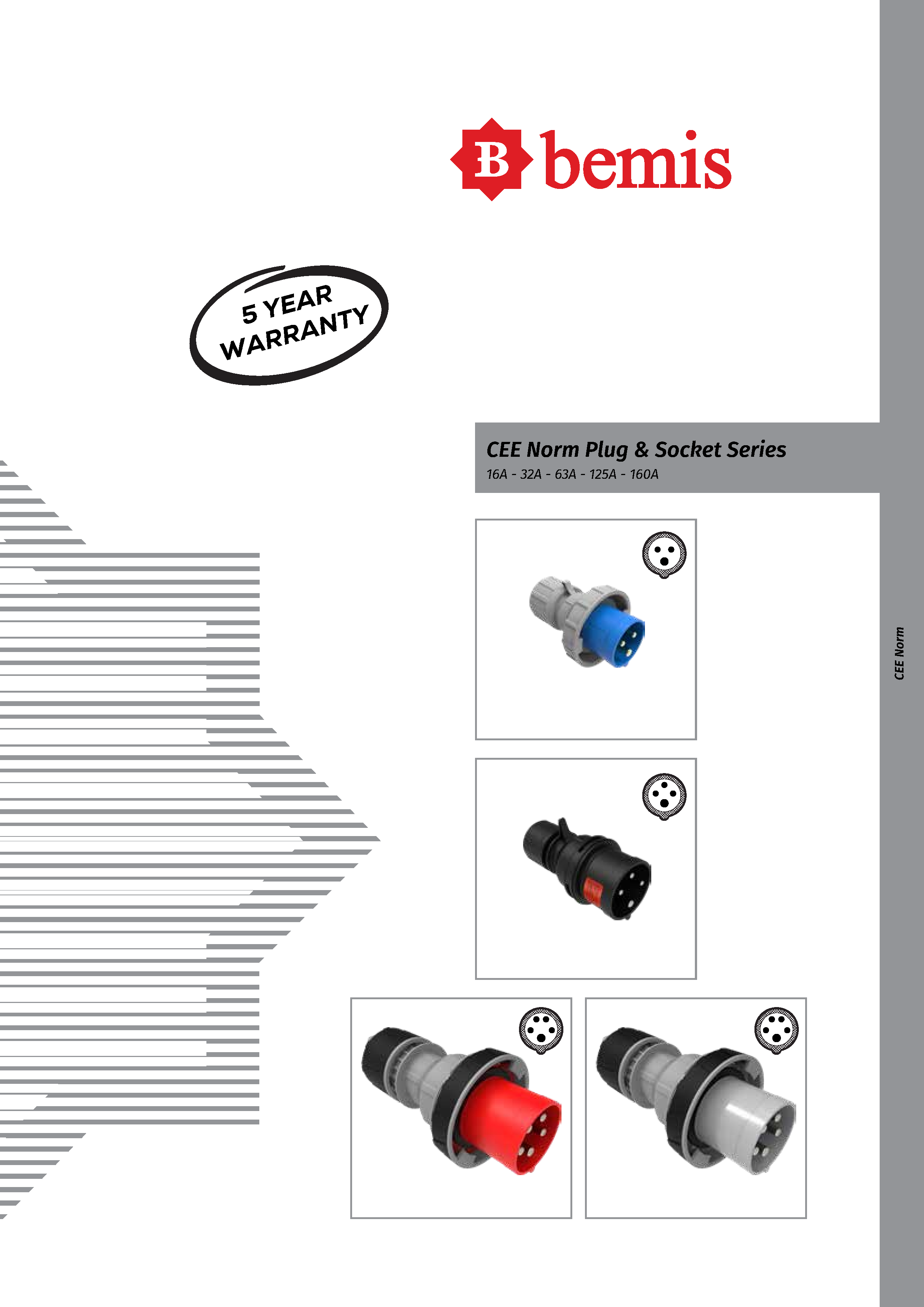 B bemis

5 YEAR WARRANTY

CEE Norm Plug & Socket Series
16A - 32A - 63A - 125A - 160A

CEE Norm